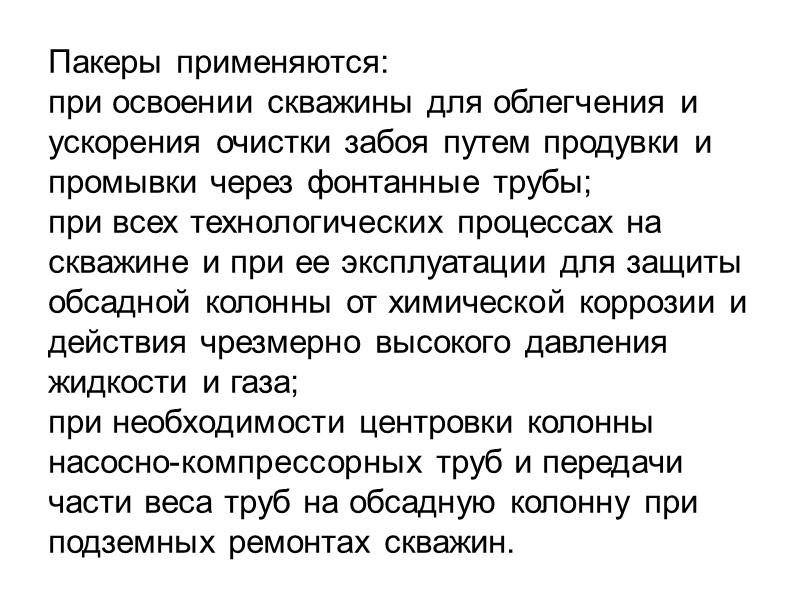 Пакеры применяются:
при освоении скважины для облегчения и ускорения очистки забоя путем продувки и промывки через фонтанные трубы;
при всех технологических процессах на скважине и при ее эксплуатации для защиты обсадной колонны от химической коррозии и действия чрезмерно высокого давления жидкости и газа;
при необходимости центровки колонны насосно-компрессорных труб и передачи части веса труб на обсадную колонну при подземных ремонтах скважин.